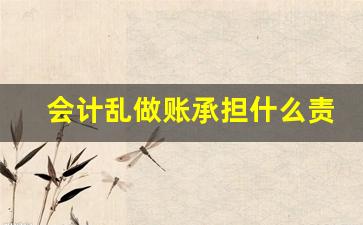 会计乱做账承担什么责